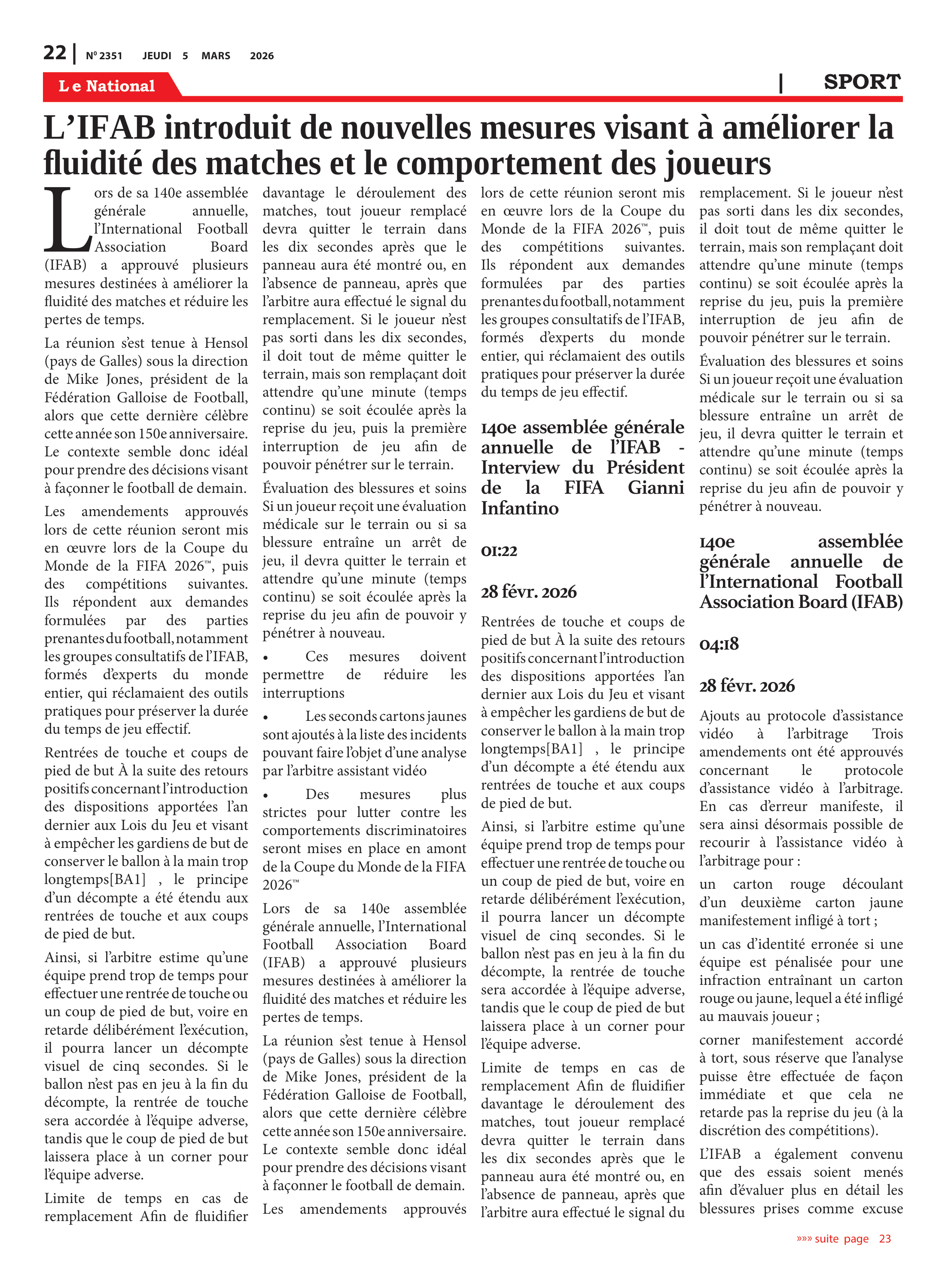 22 | N° 2351 JEUDI 5 MARS 2026

Le National | SPORT

L'IFAB introduit de nouvelles mesures visant à améliorer la fluidité des matches et le comportement des joueurs

Lors de sa 140e assemblée générale annuelle, l'International Football Association Board (IFAB) a approuvé plusieurs mesures destinées à améliorer la fluidité des matches et réduire les pertes de temps.

La réunion s'est tenue à Hensol (pays de Galles) sous la direction de Mike Jones, président de la Fédération Galloise de Football, alors que cette dernière célèbre cette année son 150e anniversaire. Le contexte semble donc idéal pour prendre des décisions visant à façonner le football de demain.

Les amendements approuvés lors de cette réunion seront mis en œuvre lors de la Coupe du Monde de la FIFA 2026™, puis des compétitions suivantes. Ils répondent aux demandes formulées par des parties prenantes du football, notamment les groupes consultatifs de l'IFAB, formés d'experts du monde entier, qui réclamaient des outils pratiques pour préserver la durée du temps de jeu effectif.

Rentrées de touche et coups de pied de but À la suite des retours positifs concernant l'introduction des dispositions apportées l'an dernier aux Lois du Jeu et visant à empêcher les gardiens de but de conserver le ballon à la main trop longtemps[BA1] , le principe d'un décompte a été étendu aux rentrées de touche et aux coups de pied de but.

Ainsi, si l'arbitre estime qu'une équipe prend trop de temps pour effectuer une rentrée de touche ou un coup de pied de but, voire en retarde délibérément l'exécution, il pourra lancer un décompte visuel de cinq secondes. Si le ballon n'est pas en jeu à la fin du décompte, la rentrée de touche sera accordée à l'équipe adverse, tandis que le coup de pied de but laissera place à un corner pour l'équipe adverse.

Limite de temps en cas de remplacement Afin de fluidifier davantage le déroulement des matches, tout joueur remplacé devra quitter le terrain dans les dix secondes après que le panneau aura été montré ou, en l'absence de panneau, après que l'arbitre aura effectué le signal du remplacement. Si le joueur n'est pas sorti dans les dix secondes, il doit tout de même quitter le terrain, mais son remplaçant doit attendre qu'une minute (temps continu) se soit écoulée après la reprise du jeu, puis la première interruption de jeu afin de pouvoir pénétrer sur le terrain.

Évaluation des blessures et soins Si un joueur reçoit une évaluation médicale sur le terrain ou si sa blessure entraîne un arrêt de jeu, il devra quitter le terrain et attendre qu'une minute (temps continu) se soit écoulée après la reprise du jeu afin de pouvoir y pénétrer à nouveau.

• Ces mesures doivent permettre de réduire les interruptions

• Les seconds cartons jaunes sont ajoutés à la liste des incidents pouvant faire l'objet d'une analyse par l'arbitre assistant vidéo

• Des mesures plus strictes pour lutter contre les comportements discriminatoires seront mises en place en amont de la Coupe du Monde de la FIFA 2026™

Lors de sa 140e assemblée générale annuelle, l'International Football Association Board (IFAB) a approuvé plusieurs mesures destinées à améliorer la fluidité des matches et réduire les pertes de temps.

La réunion s'est tenue à Hensol (pays de Galles) sous la direction de Mike Jones, président de la Fédération Galloise de Football, alors que cette dernière célèbre cette année son 150e anniversaire. Le contexte semble donc idéal pour prendre des décisions visant à façonner le football de demain.

Les amendements approuvés lors de cette réunion seront mis en œuvre lors de la Coupe du Monde de la FIFA 2026™, puis des compétitions suivantes. Ils répondent aux demandes formulées par des parties prenantes du football, notamment les groupes consultatifs de l'IFAB, formés d'experts du monde entier, qui réclamaient des outils pratiques pour préserver la durée du temps de jeu effectif.

140e assemblée générale annuelle de l'IFAB - Interview du Président de la FIFA Gianni Infantino

01:22

28 févr. 2026

Rentrées de touche et coups de pied de but À la suite des retours positifs concernant l'introduction des dispositions apportées l'an dernier aux Lois du Jeu et visant à empêcher les gardiens de but de conserver le ballon à la main trop longtemps[BA1] , le principe d'un décompte a été étendu aux rentrées de touche et aux coups de pied de but.

Ainsi, si l'arbitre estime qu'une équipe prend trop de temps pour effectuer une rentrée de touche ou un coup de pied de but, voire en retarde délibérément l'exécution, il pourra lancer un décompte visuel de cinq secondes. Si le ballon n'est pas en jeu à la fin du décompte, la rentrée de touche sera accordée à l'équipe adverse, tandis que le coup de pied de but laissera place à un corner pour l'équipe adverse.

Limite de temps en cas de remplacement Afin de fluidifier davantage le déroulement des matches, tout joueur remplacé devra quitter le terrain dans les dix secondes après que le panneau aura été montré ou, en l'absence de panneau, après que l'arbitre aura effectué le signal du remplacement. Si le joueur n'est pas sorti dans les dix secondes, il doit tout de même quitter le terrain, mais son remplaçant doit attendre qu'une minute (temps continu) se soit écoulée après la reprise du jeu, puis la première interruption de jeu afin de pouvoir pénétrer sur le terrain.

Évaluation des blessures et soins Si un joueur reçoit une évaluation médicale sur le terrain ou si sa blessure entraîne un arrêt de jeu, il devra quitter le terrain et attendre qu'une minute (temps continu) se soit écoulée après la reprise du jeu afin de pouvoir y pénétrer à nouveau.

140e assemblée générale annuelle de l'International Football Association Board (IFAB)

04:18

28 févr. 2026

Ajouts au protocole d'assistance vidéo à l'arbitrage Trois amendements ont été approuvés concernant le protocole d'assistance vidéo à l'arbitrage. En cas d'erreur manifeste, il sera ainsi désormais possible de recourir à l'assistance vidéo à l'arbitrage pour :

un carton rouge découlant d'un deuxième carton jaune manifestement infligé à tort ;

un cas d'identité erronée si une équipe est pénalisée pour une infraction entraînant un carton rouge ou jaune, lequel a été infligé au mauvais joueur ;

corner manifestement accordé à tort, sous réserve que l'analyse puisse être effectuée de façon immédiate et que cela ne retarde pas la reprise du jeu (à la discrétion des compétitions).

L'IFAB a également convenu que des essais soient menés afin d'évaluer plus en détail les blessures prises comme excuse

»»» suite page 23